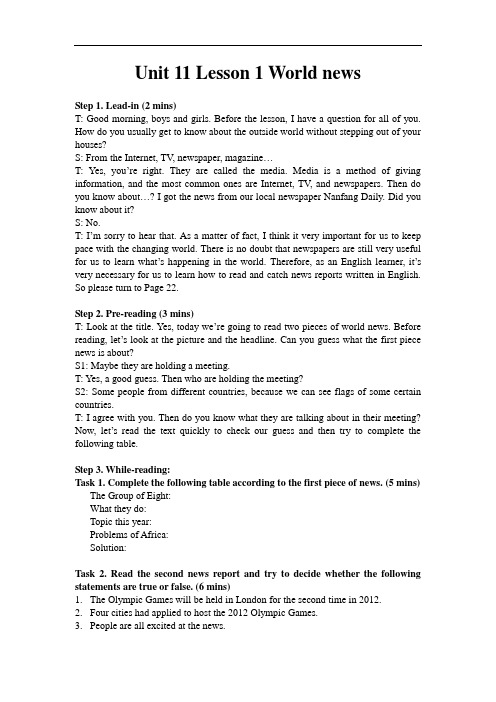 Unit 11 Lesson 1 World news

Step 1. Lead-in (2 mins)
T: Good morning, boys and girls. Before the lesson, I have a question for all of you. How do you usually get to know about the outside world without stepping out of your houses?
S: From the Internet, TV, newspaper, magazine…
T: Yes, you're right. They are called the media. Media is a method of giving information, and the most common ones are Internet, TV, and newspapers. Then do you know about…? I got the news from our local newspaper Nanfang Daily. Did you know about it?
S: No.
T: I'm sorry to hear that. As a matter of fact, I think it very important for us to keep pace with the changing world. There is no doubt that newspapers are still very useful for us to learn what's happening in the world. Therefore, as an English learner, it's very necessary for us to learn how to read and catch news reports written in English. So please turn to Page 22.

Step 2. Pre-reading (3 mins)
T: Look at the title. Yes, today we're going to read two pieces of world news. Before reading, let's look at the picture and the headline. Can you guess what the first piece news is about?
S1: Maybe they are holding a meeting.
T: Yes, a good guess. Then who are holding the meeting?
S2: Some people from different countries, because we can see flags of some certain countries.
T: I agree with you. Then do you know what they are talking about in their meeting? Now, let's read the text quickly to check our guess and then try to complete the following table.

Step 3. While-reading:
Task 1. Complete the following table according to the first piece of news. (5 mins)
The Group of Eight:
What they do:
Topic this year:
Problems of Africa:
Solution:

Task 2. Read the second news report and try to decide whether the following statements are true or false. (6 mins)
1. The Olympic Games will be held in London for the second time in 2012.
2. Four cities had applied to host the 2012 Olympic Games.
3. People are all excited at the news.